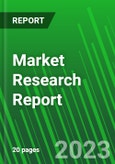 REPORT

Market Research Report

20 pages

2023